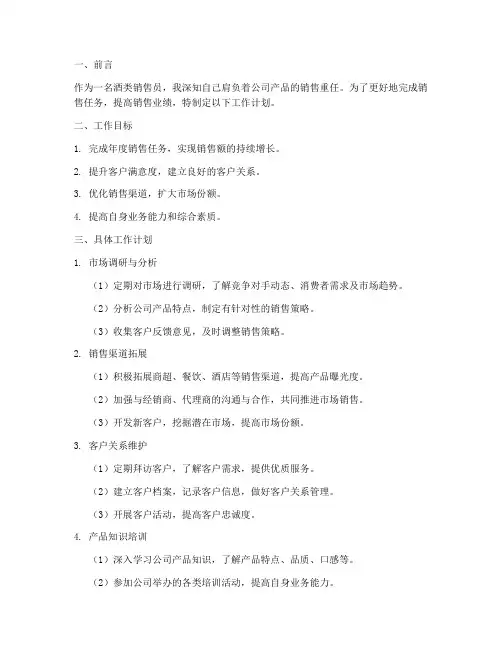 一、前言

作为一名酒类销售员，我深知自己肩负着公司产品的销售重任。为了更好地完成销售任务，提高销售业绩，特制定以下工作计划。

二、工作目标

1. 完成年度销售任务，实现销售额的持续增长。

2. 提升客户满意度，建立良好的客户关系。

3. 优化销售渠道，扩大市场份额。

4. 提高自身业务能力和综合素质。

三、具体工作计划

1. 市场调研与分析

（1）定期对市场进行调研，了解竞争对手动态、消费者需求及市场趋势。

（2）分析公司产品特点，制定有针对性的销售策略。

（3）收集客户反馈意见，及时调整销售策略。

2. 销售渠道拓展

（1）积极拓展商超、餐饮、酒店等销售渠道，提高产品曝光度。

（2）加强与经销商、代理商的沟通与合作，共同推进市场销售。

（3）开发新客户，挖掘潜在市场，提高市场份额。

3. 客户关系维护

（1）定期拜访客户，了解客户需求，提供优质服务。

（2）建立客户档案，记录客户信息，做好客户关系管理。

（3）开展客户活动，提高客户忠诚度。

4. 产品知识培训

（1）深入学习公司产品知识，了解产品特点、品质、口感等。

（2）参加公司举办的各类培训活动，提高自身业务能力。